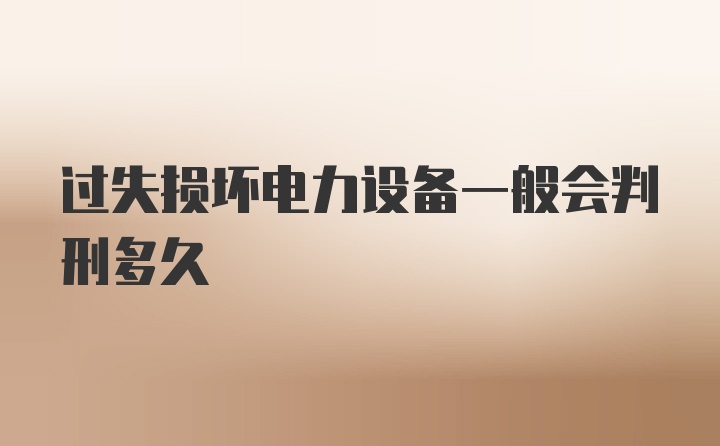 过失损坏电力设备一般会判刑多久